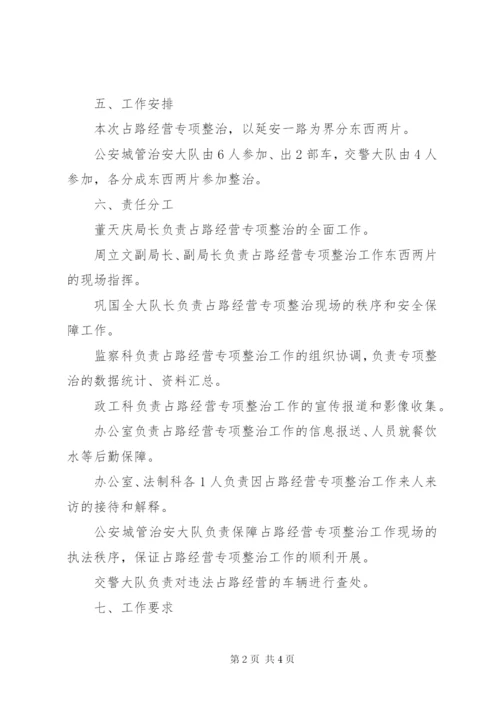 五、工作安排

本次占路经营专项整治，以延安一路为界分东西两片。

公安城管治安大队由6人参加、出2部车，交警大队由4人参加，各分成东西两片参加整治。

六、责任分工

董天庆局长负责占路经营专项整治的全面工作。

周立文副局长、副局长负责占路经营专项整治工作东西两片的现场指挥。

巩国全大队长负责占路经营专项整治现场的秩序和安全保障工作。

监察科负责占路经营专项整治工作的组织协调，负责专项整治的数据统计、资料汇总。

政工科负责占路经营专项整治工作的宣传报道和影像收集。

办公室负责占路经营专项整治工作的信息报送、人员就餐饮水等后勤保障。

办公室、法制科各1人负责因占路经营专项整治工作来人来访的接待和解释。

公安城管治安大队负责保障占路经营专项整治工作现场的执法秩序，保证占路经营专项整治工作的顺利开展。

交警大队负责对违法占路经营的车辆进行查处。

七、工作要求

第2页 共4页